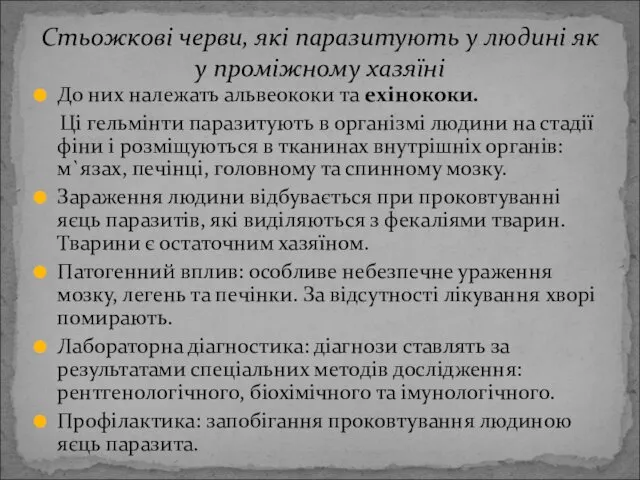 Стьожкові черви, які паразитують у людині як у проміжному хазяїні

До них належать альвеококи та ехінококи.

Ці гельмінти паразитують в організмі людини на стадії фіни і розміщуються в тканинах внутрішніх органів: м`язах, печінці, головному та спинному мозку.

Зараження людини відбувається при проковтуванні яєць паразитів, які виділяються з фекаліями тварин. Тварини є остаточним хазяїном.

Патогенний вплив: особливе небезпечне ураження мозку, легень та печінки. За відсутності лікування хворі помирають.

Лабораторна діагностика: діагнози ставлять за результатами спеціальних методів дослідження: рентгенологічного, біохімічного та імунологічного.

Профілактика: запобігання проковтування людиною яєць паразита.